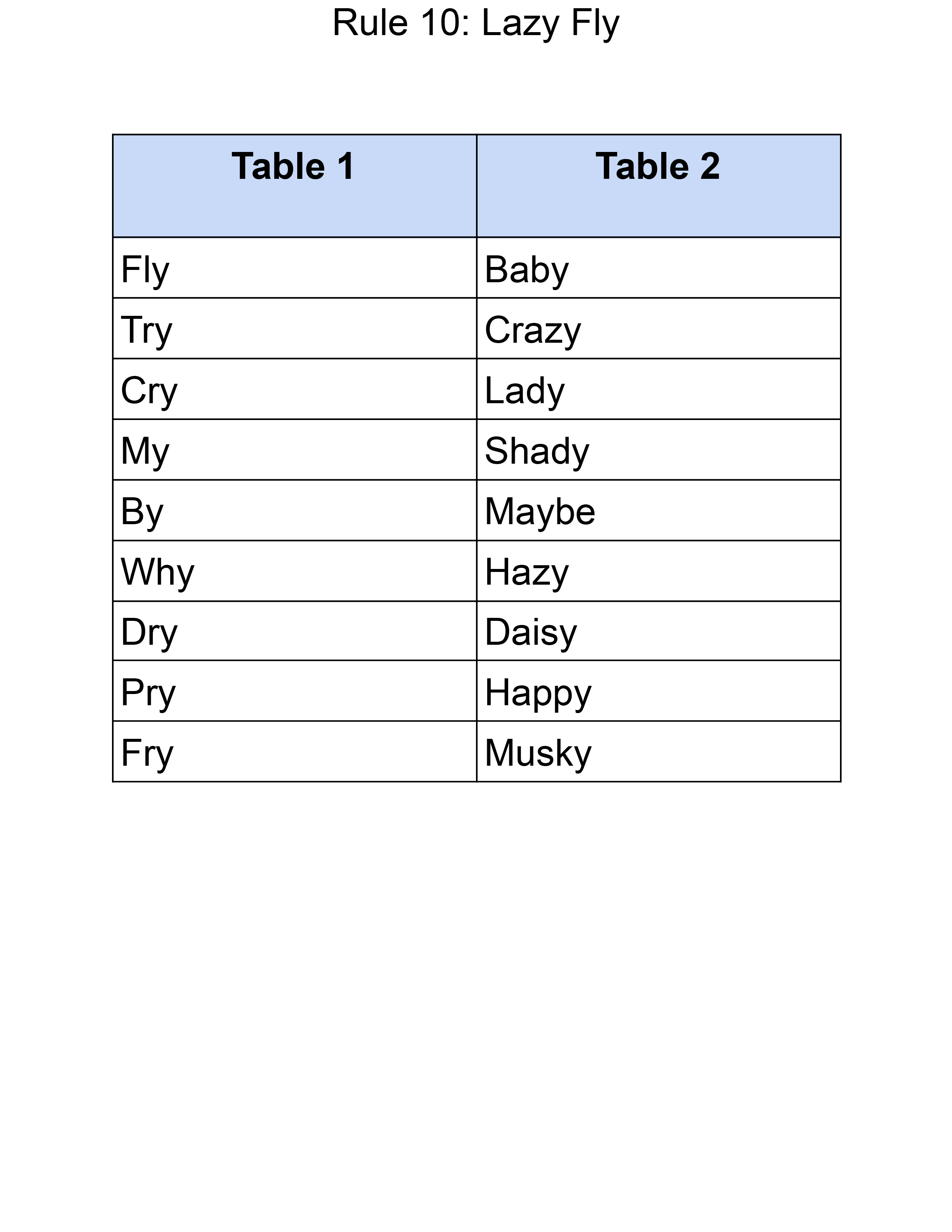 Rule 10: Lazy Fly

| Table 1 | Table 2 |
|---|---|
| Fly | Baby |
| Try | Crazy |
| Cry | Lady |
| My | Shady |
| By | Maybe |
| Why | Hazy |
| Dry | Daisy |
| Pry | Happy |
| Fry | Musky |